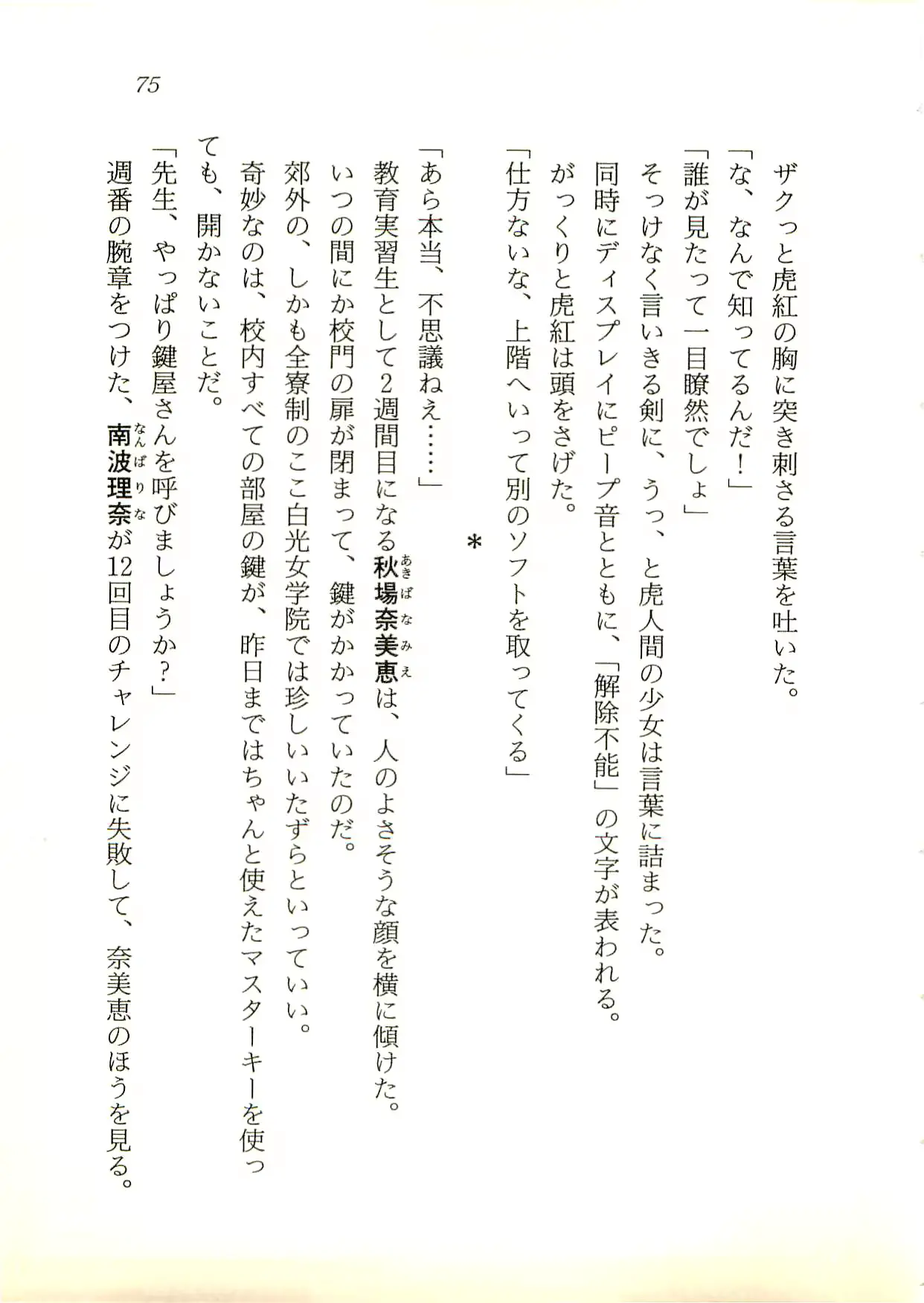 75

ザクっと虎紅の胸に突き刺さる言葉を吐いた。

「な、なんで知ってるんだ！」

「誰が見たって一目瞭然でしょ」

そっけなく言いきる剣に、うっ、と虎人間の少女は言葉に詰まった。

同時にディスプレイにピープ音とともに、「解除不能」の文字が表われる。

がっくりと虎紅は頭をさげた。

「仕方ないな、上階へいって別のソフトを取ってくる」

＊

「あら本当、不思議ねえ……」

教育実習生として2週間目になる秋場奈美恵（あきばなみえ）は、人のよさそうな顔を横に傾けた。

いつの間にか校門の扉が閉まって、鍵がかかっていたのだ。

郊外の、しかも全寮制のここ白光女学院では珍しいいたずらといっていい。

奇妙なのは、校内すべての部屋の鍵が、昨日まではちゃんと使えたマスターキーを使っても、開かないことだ。

「先生、やっぱり鍵屋さんを呼びましょうか？」

週番の腕章をつけた、南波理奈（なんばりな）が12回目のチャレンジに失敗して、奈美恵のほうを見る。